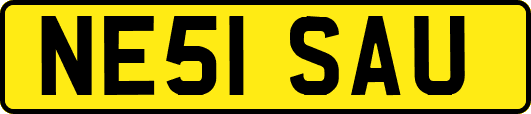 NE51 SAU